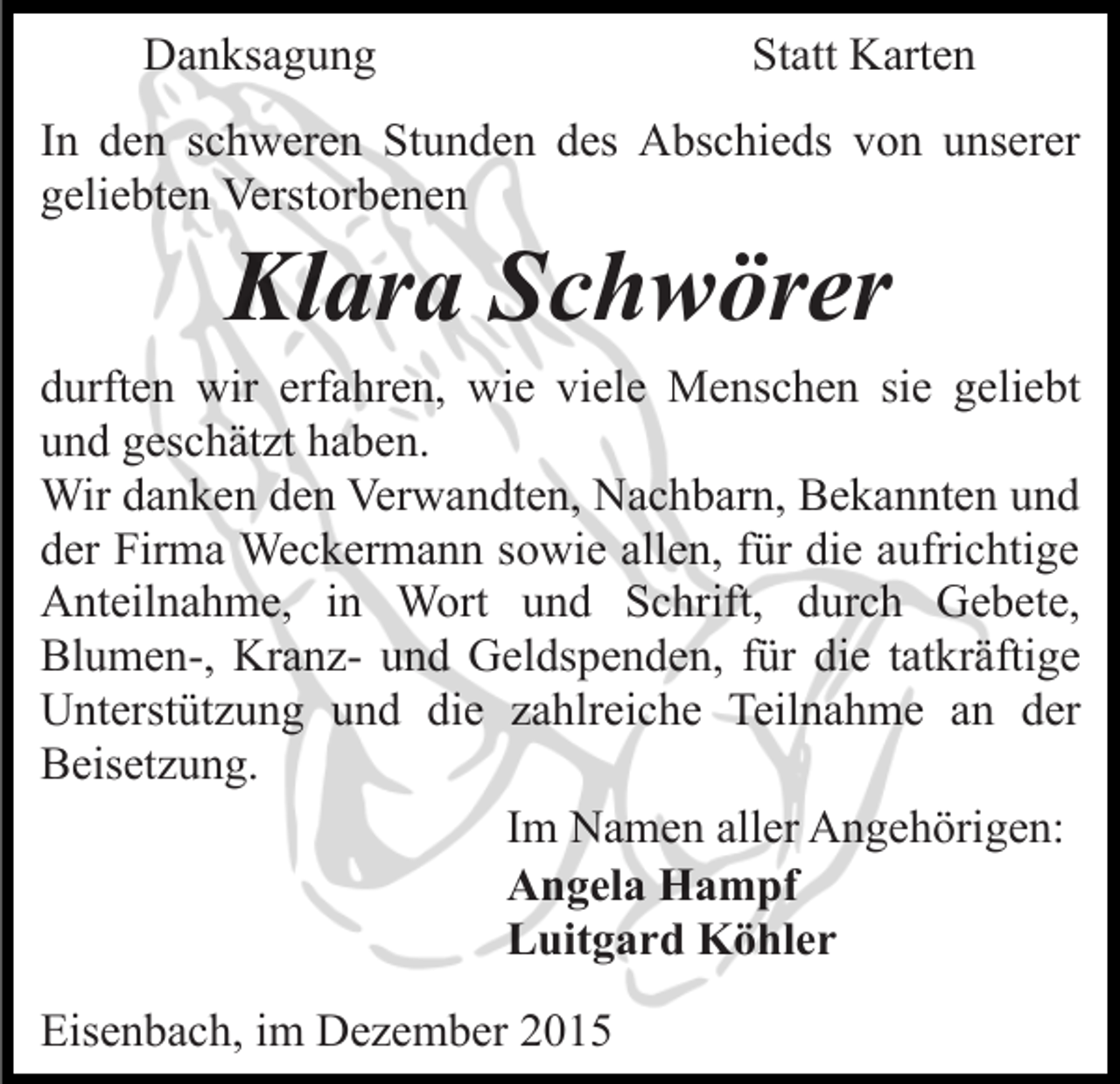 Danksagung

Statt Karten

In den schweren Stunden des Abschieds von unserer geliebten Verstorbenen

Klara Schwörer

durften wir erfahren, wie viele Menschen sie geliebt und geschätzt haben.
Wir danken den Verwandten, Nachbarn, Bekannten und der Firma Weckermann sowie allen, für die aufrichtige Anteilnahme, in Wort und Schrift, durch Gebete, Blumen-, Kranz- und Geldspenden, für die tatkräftige Unterstützung und die zahlreiche Teilnahme an der Beisetzung.

Im Namen aller Angehörigen:
Angela Hampf
Luitgard Köhler

Eisenbach, im Dezember 2015